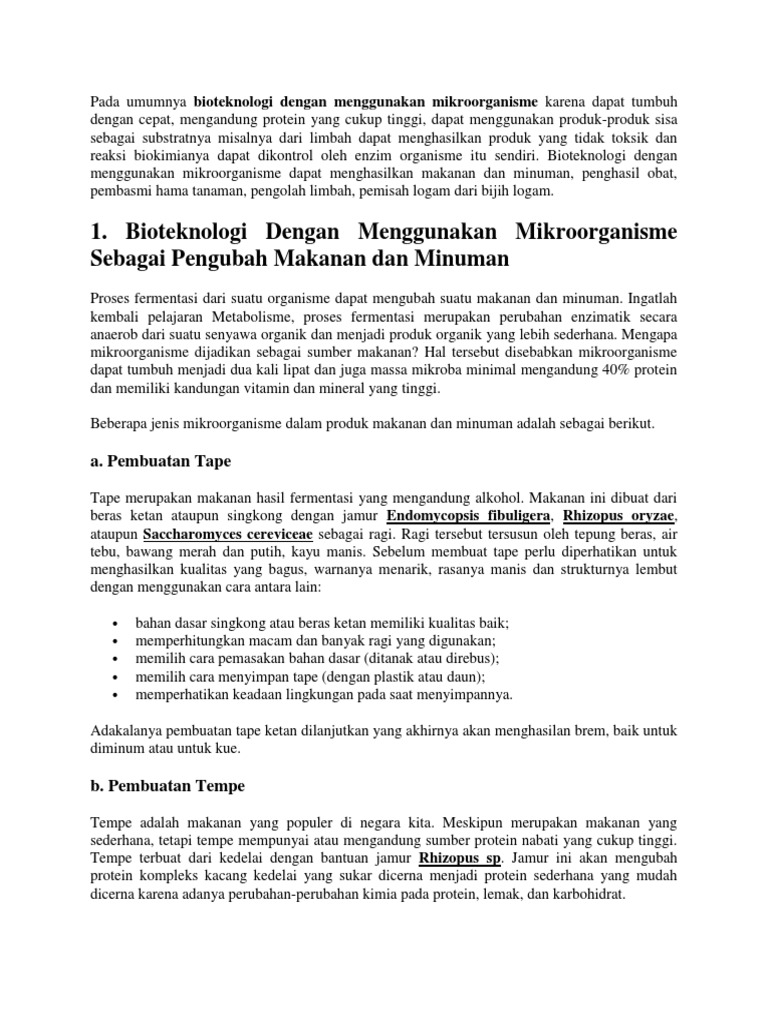 Pada umumnya bioteknologi dengan menggunakan mikroorganisme karena dapat tumbuh dengan cepat, mengandung protein yang cukup tinggi, dapat menggunakan produk-produk sisa sebagai substratnya misalnya dari limbah dapat menghasilkan produk yang tidak toksik dan reaksi biokimianya dapat dikontrol oleh enzim organisme itu sendiri. Bioteknologi dengan menggunakan mikroorganisme dapat menghasilkan makanan dan minuman, penghasil obat, pembasmi hama tanaman, pengolah limbah, pemisah logam dari bijih logam.

1. Bioteknologi Dengan Menggunakan Mikroorganisme Sebagai Pengubah Makanan dan Minuman

Proses fermentasi dari suatu organisme dapat mengubah suatu makanan dan minuman. Ingatlah kembali pelajaran Metabolisme, proses fermentasi merupakan perubahan enzimatik secara anaerob dari suatu senyawa organik dan menjadi produk organik yang lebih sederhana. Mengapa mikroorganisme dijadikan sebagai sumber makanan? Hal tersebut disebabkan mikroorganisme dapat tumbuh menjadi dua kali lipat dan juga massa mikroba minimal mengandung 40% protein dan memiliki kandungan vitamin dan mineral yang tinggi.

Beberapa jenis mikroorganisme dalam produk makanan dan minuman adalah sebagai berikut.

a. Pembuatan Tape

Tape merupakan makanan hasil fermentasi yang mengandung alkohol. Makanan ini dibuat dari beras ketan ataupun singkong dengan jamur Endomycopsis fibuligera, Rhizopus oryzae, ataupun Saccharomyces cereviceae sebagai ragi. Ragi tersebut tersusun oleh tepung beras, air tebu, bawang merah dan putih, kayu manis. Sebelum membuat tape perlu diperhatikan untuk menghasilkan kualitas yang bagus, warnanya menarik, rasanya manis dan strukturnya lembut dengan menggunakan cara antara lain:

• bahan dasar singkong atau beras ketan memiliki kualitas baik;
• memperhitungkan macam dan banyak ragi yang digunakan;
• memilih cara pemasakan bahan dasar (ditanak atau direbus);
• memilih cara menyimpan tape (dengan plastik atau daun);
• memperhatikan keadaan lingkungan pada saat menyimpannya.

Adakalanya pembuatan tape ketan dilanjutkan yang akhirnya akan menghasilan brem, baik untuk diminum atau untuk kue.

b. Pembuatan Tempe

Tempe adalah makanan yang populer di negara kita. Meskipun merupakan makanan yang sederhana, tetapi tempe mempunyai atau mengandung sumber protein nabati yang cukup tinggi. Tempe terbuat dari kedelai dengan bantuan jamur Rhizopus sp. Jamur ini akan mengubah protein kompleks kacang kedelai yang sukar dicerna menjadi protein sederhana yang mudah dicerna karena adanya perubahan-perubahan kimia pada protein, lemak, dan karbohidrat.